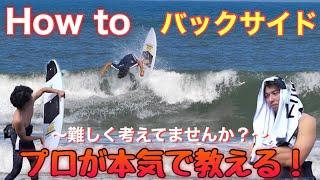 How to バックサイド

〜難しく考えてませんか？〜

プロが本気で教える！